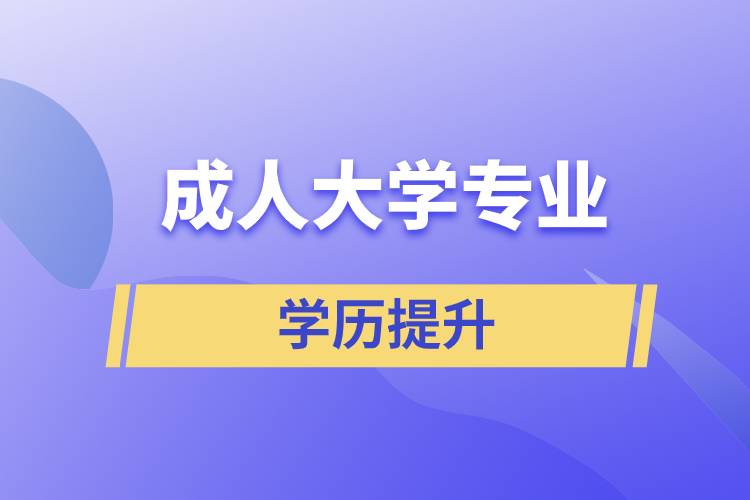 成人大学专业

学历提升